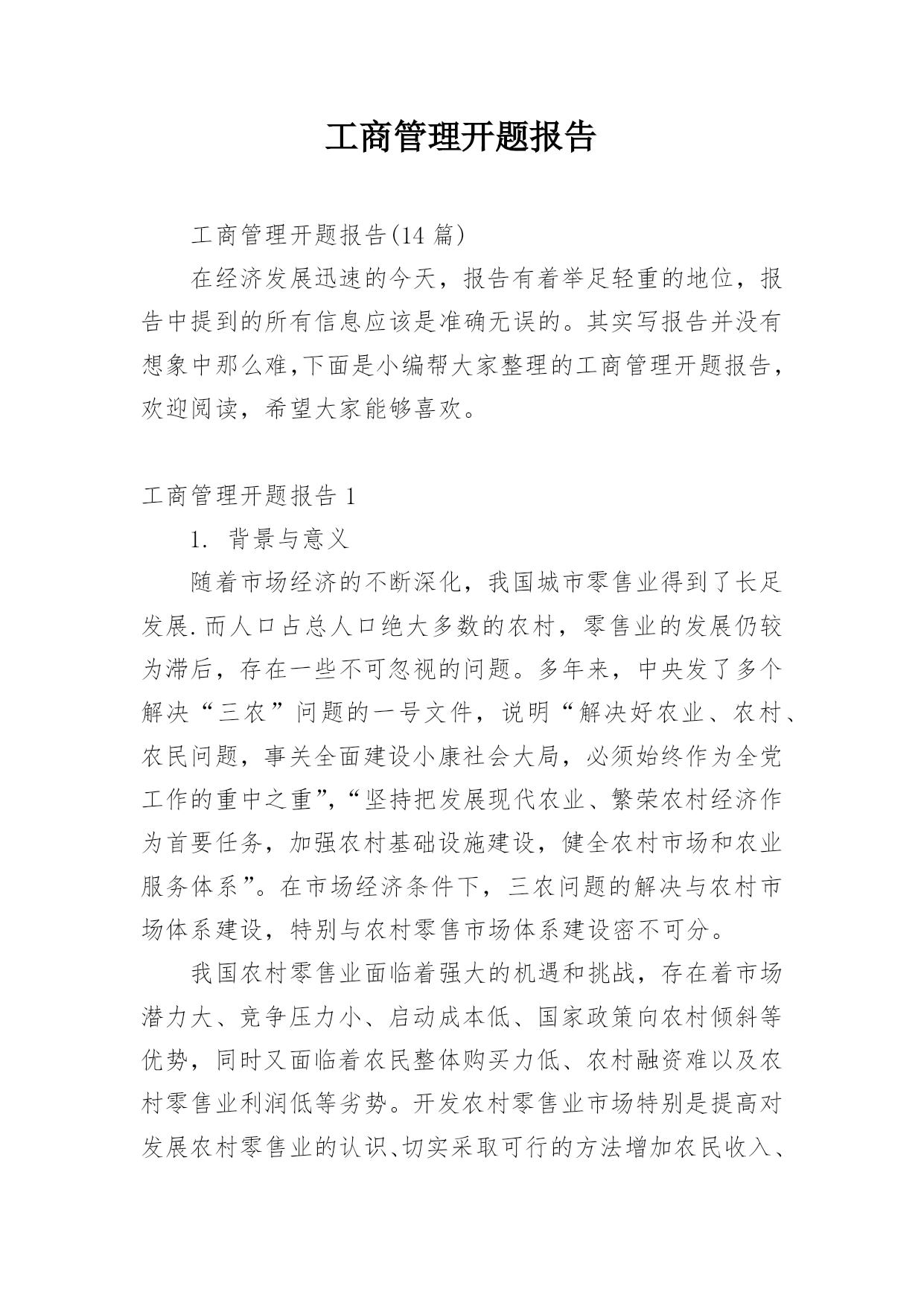 工商管理开题报告

工商管理开题报告(14 篇)

在经济发展迅速的今天，报告有着举足轻重的地位，报告中提到的所有信息应该是准确无误的。其实写报告并没有想象中那么难,下面是小编帮大家整理的工商管理开题报告，欢迎阅读，希望大家能够喜欢。

工商管理开题报告 1

1. 背景与意义

随着市场经济的不断深化，我国城市零售业得到了长足发展.而人口占总人口绝大多数的农村，零售业的发展仍较为滞后，存在一些不可忽视的问题。多年来，中央发了多个解决“三农”问题的一号文件，说明“解决好农业、农村、农民问题，事关全面建设小康社会大局，必须始终作为全党工作的重中之重”,“坚持把发展现代农业、繁荣农村经济作为首要任务，加强农村基础设施建设，健全农村市场和农业服务体系”。在市场经济条件下，三农问题的解决与农村市场体系建设，特别与农村零售市场体系建设密不可分。

我国农村零售业面临着强大的机遇和挑战，存在着市场潜力大、竞争压力小、启动成本低、国家政策向农村倾斜等优势，同时又面临着农民整体购买力低、农村融资难以及农村零售业利润低等劣势。开发农村零售业市场特别是提高对发展农村零售业的认识、切实采取可行的方法增加农民收入、